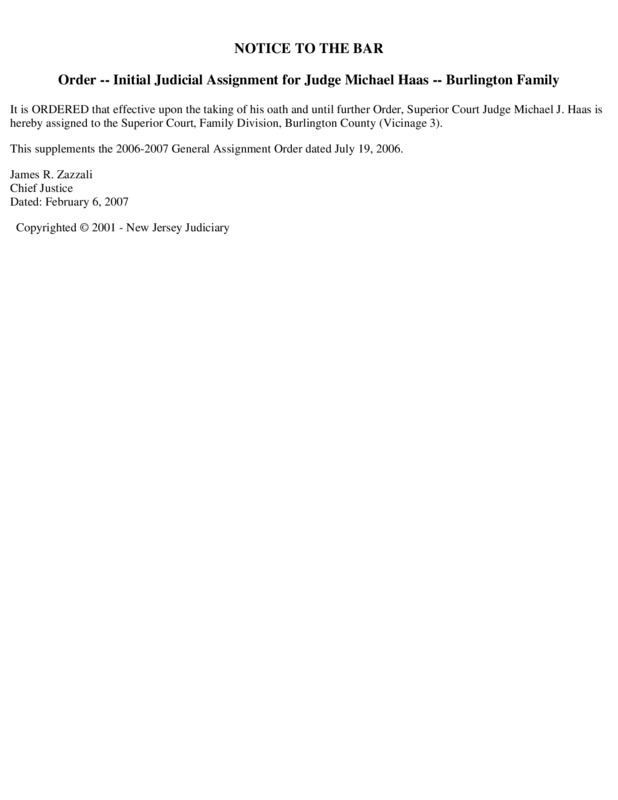 NOTICE TO THE BAR

Order -- Initial Judicial Assignment for Judge Michael Haas -- Burlington Family

It is ORDERED that effective upon the taking of his oath and until further Order, Superior Court Judge Michael J. Haas is hereby assigned to the Superior Court, Family Division, Burlington County (Vicinage 3).

This supplements the 2006-2007 General Assignment Order dated July 19, 2006.

James R. Zazzali
Chief Justice
Dated: February 6, 2007

Copyrighted © 2001 - New Jersey Judiciary